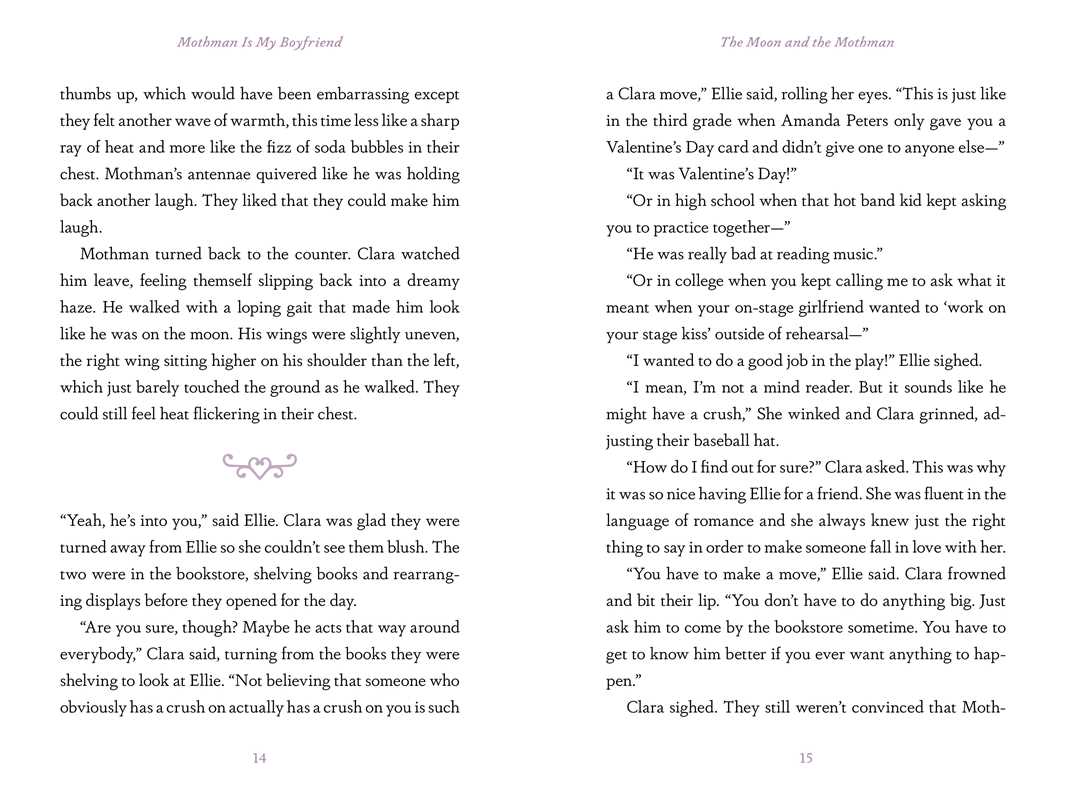 Mothman Is My Boyfriend

thumbs up, which would have been embarrassing except they felt another wave of warmth, this time less like a sharp ray of heat and more like the fizz of soda bubbles in their chest. Mothman's antennae quivered like he was holding back another laugh. They liked that they could make him laugh.

Mothman turned back to the counter. Clara watched him leave, feeling themself slipping back into a dreamy haze. He walked with a loping gait that made him look like he was on the moon. His wings were slightly uneven, the right wing sitting higher on his shoulder than the left, which just barely touched the ground as he walked. They could still feel heat flickering in their chest.

"Yeah, he's into you," said Ellie. Clara was glad they were turned away from Ellie so she couldn't see them blush. The two were in the bookstore, shelving books and rearranging displays before they opened for the day.

"Are you sure, though? Maybe he acts that way around everybody," Clara said, turning from the books they were shelving to look at Ellie. "Not believing that someone who obviously has a crush on actually has a crush on you is such

14

The Moon and the Mothman

a Clara move," Ellie said, rolling her eyes. "This is just like in the third grade when Amanda Peters only gave you a Valentine's Day card and didn't give one to anyone else—"

"It was Valentine's Day!"

"Or in high school when that hot band kid kept asking you to practice together—"

"He was really bad at reading music."

"Or in college when you kept calling me to ask what it meant when your on-stage girlfriend wanted to 'work on your stage kiss' outside of rehearsal—"

"I wanted to do a good job in the play!" Ellie sighed.

"I mean, I'm not a mind reader. But it sounds like he might have a crush," She winked and Clara grinned, adjusting their baseball hat.

"How do I find out for sure?" Clara asked. This was why it was so nice having Ellie for a friend. She was fluent in the language of romance and she always knew just the right thing to say in order to make someone fall in love with her.

"You have to make a move," Ellie said. Clara frowned and bit their lip. "You don't have to do anything big. Just ask him to come by the bookstore sometime. You have to get to know him better if you ever want anything to happen."

Clara sighed. They still weren't convinced that Moth-

15